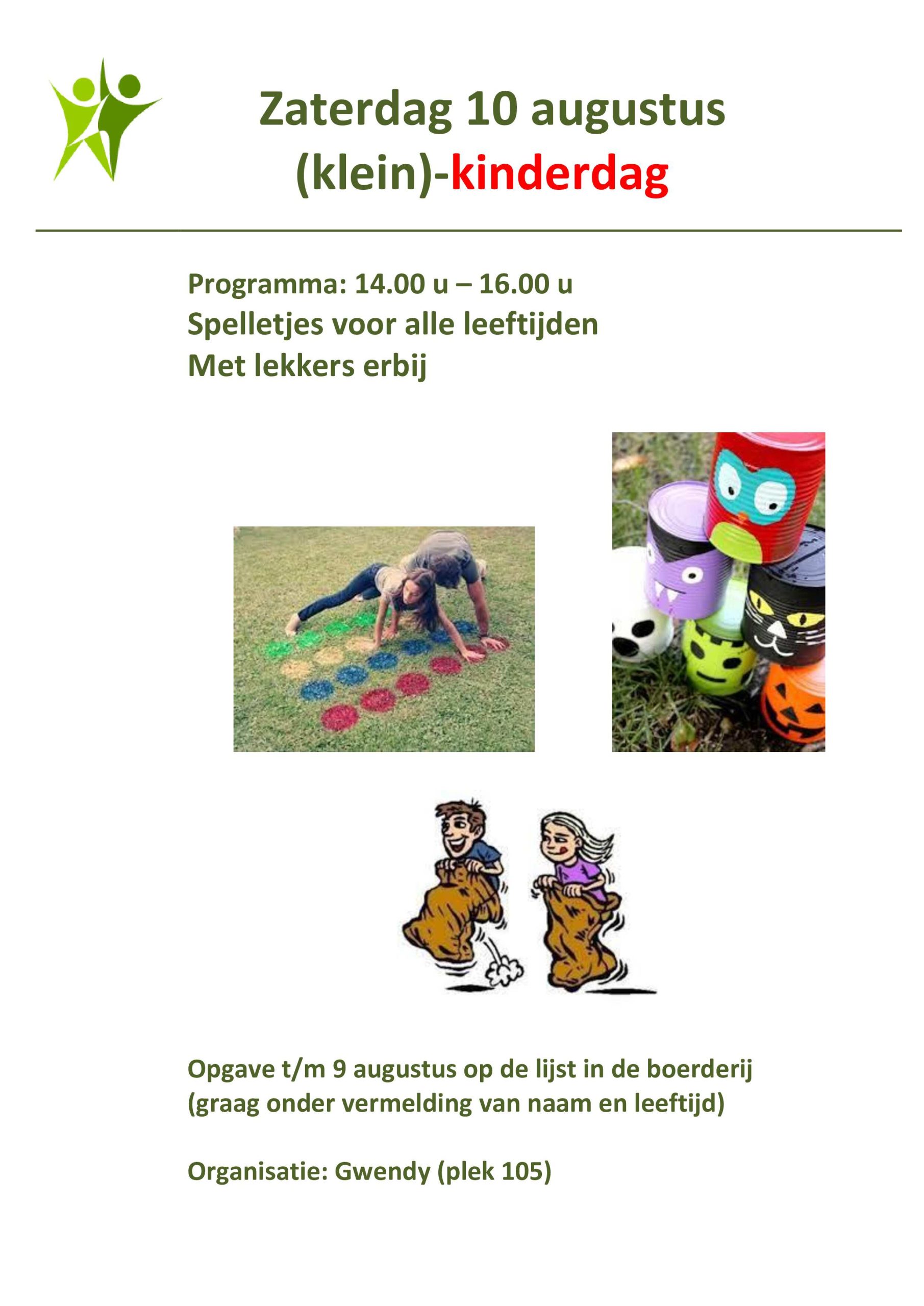 Zaterdag 10 augustus
(klein)-kinderdag

Programma: 14.00 u – 16.00 u
Spelletjes voor alle leeftijden
Met lekkers erbij

Opgave t/m 9 augustus op de lijst in de boerderij (graag onder vermelding van naam en leeftijd)

Organisatie: Gwendy (plek 105)